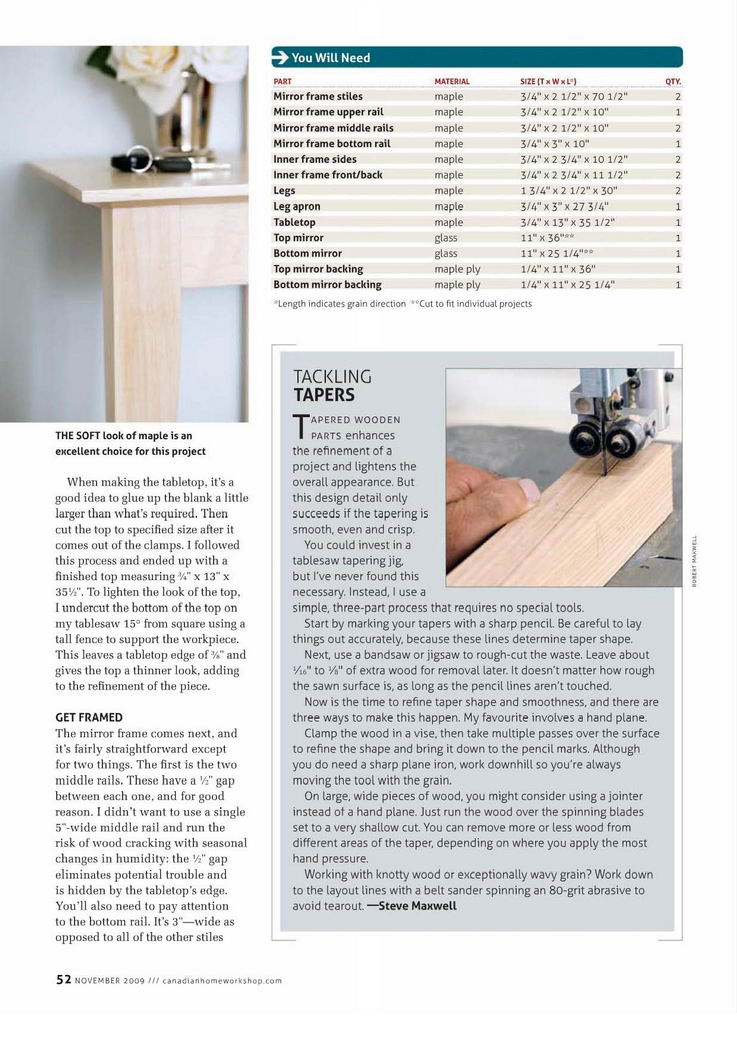 You Will Need

| PART | MATERIAL | SIZE (T x W x L*) | QTY. |
|---|---|---|---|
| Mirror frame stiles | maple | 3/4" x 2 1/2" x 70 1/2" | 2 |
| Mirror frame upper rail | maple | 3/4" x 2 1/2" x 10" | 1 |
| Mirror frame middle rails | maple | 3/4" x 2 1/2" x 10" | 2 |
| Mirror frame bottom rail | maple | 3/4" x 3" x 10" | 1 |
| Inner frame sides | maple | 3/4" x 2 3/4" x 10 1/2" | 2 |
| Inner frame front/back | maple | 3/4" x 2 3/4" x 11 1/2" | 2 |
| Legs | maple | 1 3/4" x 2 1/2" x 30" | 2 |
| Leg apron | maple | 3/4" x 3" x 27 3/4" | 1 |
| Tabletop | maple | 3/4" x 13" x 35 1/2" | 1 |
| Top mirror | glass | 11" x 36"** | 1 |
| Bottom mirror | glass | 11" x 25 1/4"** | 1 |
| Top mirror backing | maple ply | 1/4" x 11" x 36" | 1 |
| Bottom mirror backing | maple ply | 1/4" x 11" x 25 1/4" | 1 |

*Length indicates grain direction **Cut to fit individual projects

THE SOFT look of maple is an excellent choice for this project

When making the tabletop, it's a good idea to glue up the blank a little larger than what's required. Then cut the top to specified size after it comes out of the clamps. I followed this process and ended up with a finished top measuring ¾" x 13" x 35½". To lighten the look of the top, I undercut the bottom of the top on my tablesaw 15° from square using a tall fence to support the workpiece. This leaves a tabletop edge of ⅜" and gives the top a thinner look, adding to the refinement of the piece.

GET FRAMED
The mirror frame comes next, and it's fairly straightforward except for two things. The first is the two middle rails. These have a ½" gap between each one, and for good reason. I didn't want to use a single 5"-wide middle rail and run the risk of wood cracking with seasonal changes in humidity: the ½" gap eliminates potential trouble and is hidden by the tabletop's edge. You'll also need to pay attention to the bottom rail. It's 3"—wide as opposed to all of the other stiles

TACKLING TAPERS

TAPERED WOODEN PARTS enhances the refinement of a project and lightens the overall appearance. But this design detail only succeeds if the tapering is smooth, even and crisp.
You could invest in a tablesaw tapering jig, but I've never found this necessary. Instead, I use a simple, three-part process that requires no special tools.
Start by marking your tapers with a sharp pencil. Be careful to lay things out accurately, because these lines determine taper shape.
Next, use a bandsaw or jigsaw to rough-cut the waste. Leave about ¹⁄₁₆" to ⅛" of extra wood for removal later. It doesn't matter how rough the sawn surface is, as long as the pencil lines aren't touched.
Now is the time to refine taper shape and smoothness, and there are three ways to make this happen. My favourite involves a hand plane.
Clamp the wood in a vise, then take multiple passes over the surface to refine the shape and bring it down to the pencil marks. Although you do need a sharp plane iron, work downhill so you're always moving the tool with the grain.
On large, wide pieces of wood, you might consider using a jointer instead of a hand plane. Just run the wood over the spinning blades set to a very shallow cut. You can remove more or less wood from different areas of the taper, depending on where you apply the most hand pressure.
Working with knotty wood or exceptionally wavy grain? Work down to the layout lines with a belt sander spinning an 80-grit abrasive to avoid tearout. —Steve Maxwell

ROBERT MAXWELL

52 NOVEMBER 2009 /// canadianhomeworkshop.com